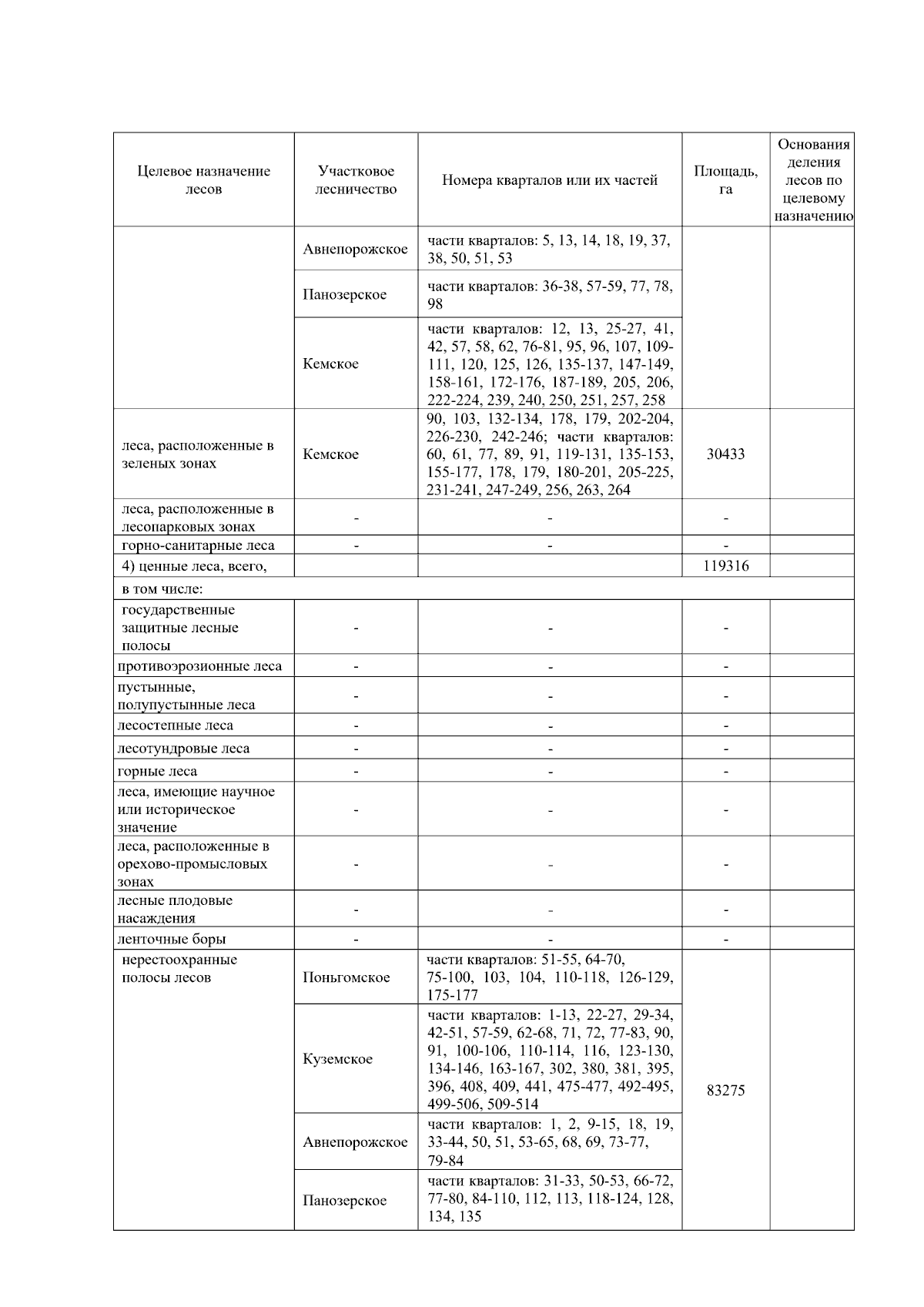 | Целевое назначение лесов | Участковое лесничество | Номера кварталов или их частей | Площадь, га | Основания деления лесов по целевому назначению |
|---|---|---|---|---|
| | Авнепорожское | части кварталов: 5, 13, 14, 18, 19, 37, 38, 50, 51, 53 | | |
| | Панозерское | части кварталов: 36-38, 57-59, 77, 78, 98 | | |
| | Кемское | части кварталов: 12, 13, 25-27, 41, 42, 57, 58, 62, 76-81, 95, 96, 107, 109-111, 120, 125, 126, 135-137, 147-149, 158-161, 172-176, 187-189, 205, 206, 222-224, 239, 240, 250, 251, 257, 258 | | |
| леса, расположенные в зеленых зонах | Кемское | 90, 103, 132-134, 178, 179, 202-204, 226-230, 242-246; части кварталов: 60, 61, 77, 89, 91, 119-131, 135-153, 155-177, 178, 179, 180-201, 205-225, 231-241, 247-249, 256, 263, 264 | 30433 | |
| леса, расположенные в лесопарковых зонах | - | - | - | |
| горно-санитарные леса | - | - | - | |
| 4) ценные леса, всего, | | | 119316 | |
| в том числе: | | | | |
| государственные защитные лесные полосы | - | - | - | |
| противоэрозионные леса | - | - | - | |
| пустынные, полупустынные леса | - | - | - | |
| лесостепные леса | - | - | - | |
| лесотундровые леса | - | - | - | |
| горные леса | - | - | - | |
| леса, имеющие научное или историческое значение | - | - | - | |
| леса, расположенные в орехово-промысловых зонах | - | - | - | |
| лесные плодовые насаждения | - | - | - | |
| ленточные боры | - | - | - | |
| нерестоохранные полосы лесов | Поньгомское | части кварталов: 51-55, 64-70, 75-100, 103, 104, 110-118, 126-129, 175-177 | 83275 | |
| | Куземское | части кварталов: 1-13, 22-27, 29-34, 42-51, 57-59, 62-68, 71, 72, 77-83, 90, 91, 100-106, 110-114, 116, 123-130, 134-146, 163-167, 302, 380, 381, 395, 396, 408, 409, 441, 475-477, 492-495, 499-506, 509-514 | | |
| | Авнепорожское | части кварталов: 1, 2, 9-15, 18, 19, 33-44, 50, 51, 53-65, 68, 69, 73-77, 79-84 | | |
| | Панозерское | части кварталов: 31-33, 50-53, 66-72, 77-80, 84-110, 112, 113, 118-124, 128, 134, 135 | | |